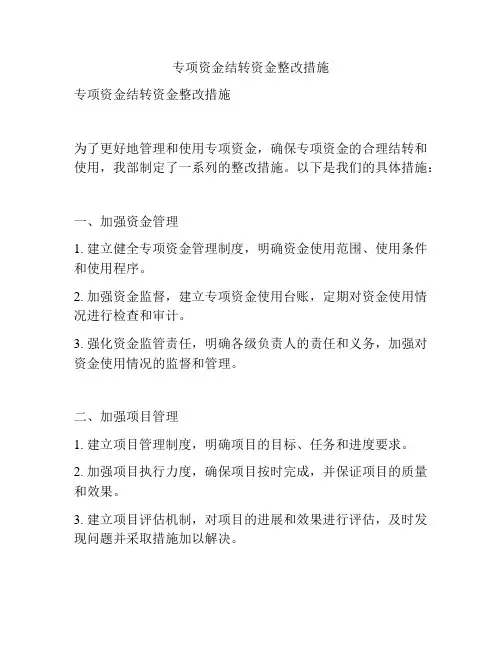 专项资金结转资金整改措施

专项资金结转资金整改措施

为了更好地管理和使用专项资金，确保专项资金的合理结转和使用，我部制定了一系列的整改措施。以下是我们的具体措施：

一、加强资金管理

1. 建立健全专项资金管理制度，明确资金使用范围、使用条件和使用程序。

2. 加强资金监督，建立专项资金使用台账，定期对资金使用情况进行检查和审计。

3. 强化资金监管责任，明确各级负责人的责任和义务，加强对资金使用情况的监督和管理。

二、加强项目管理

1. 建立项目管理制度，明确项目的目标、任务和进度要求。

2. 加强项目执行力度，确保项目按时完成，并保证项目的质量和效果。

3. 建立项目评估机制，对项目的进展和效果进行评估，及时发现问题并采取措施加以解决。